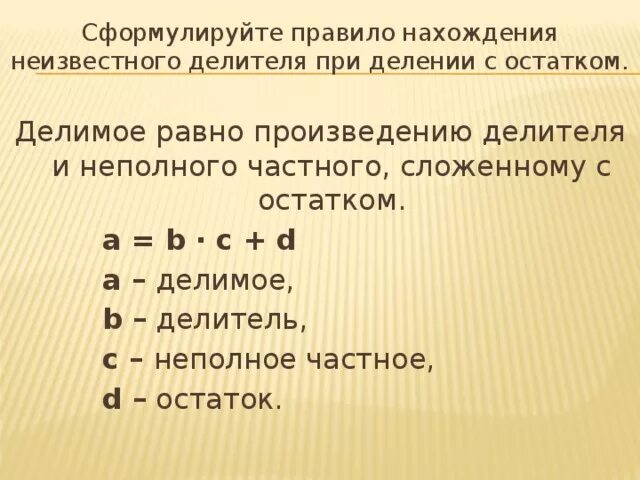 Сформулируйте правило нахождения неизвестного делителя при делении с остатком.

Делимое равно произведению делителя и неполного частного, сложенному с остатком.

$a = b \cdot c + d$

a – делимое,

b – делитель,

c – неполное частное,

d – остаток.